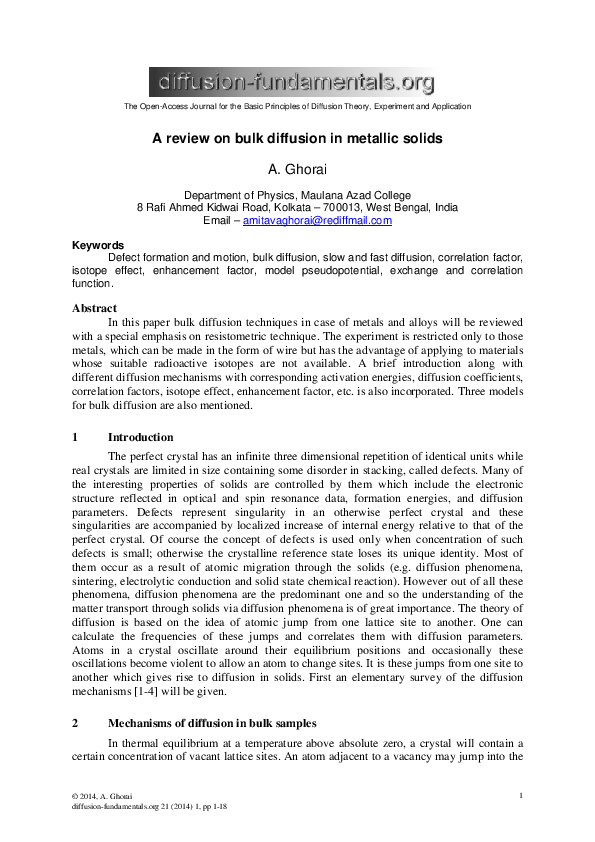 diffusion-fundamentals.org

The Open-Access Journal for the Basic Principles of Diffusion Theory, Experiment and Application

A review on bulk diffusion in metallic solids

A. Ghorai

Department of Physics, Maulana Azad College
8 Rafi Ahmed Kidwai Road, Kolkata – 700013, West Bengal, India
Email – amitavaghorai@rediffmail.com

Keywords
Defect formation and motion, bulk diffusion, slow and fast diffusion, correlation factor, isotope effect, enhancement factor, model pseudopotential, exchange and correlation function.

Abstract
In this paper bulk diffusion techniques in case of metals and alloys will be reviewed with a special emphasis on resistometric technique. The experiment is restricted only to those metals, which can be made in the form of wire but has the advantage of applying to materials whose suitable radioactive isotopes are not available. A brief introduction along with different diffusion mechanisms with corresponding activation energies, diffusion coefficients, correlation factors, isotope effect, enhancement factor, etc. is also incorporated. Three models for bulk diffusion are also mentioned.

1 Introduction
The perfect crystal has an infinite three dimensional repetition of identical units while real crystals are limited in size containing some disorder in stacking, called defects. Many of the interesting properties of solids are controlled by them which include the electronic structure reflected in optical and spin resonance data, formation energies, and diffusion parameters. Defects represent singularity in an otherwise perfect crystal and these singularities are accompanied by localized increase of internal energy relative to that of the perfect crystal. Of course the concept of defects is used only when concentration of such defects is small; otherwise the crystalline reference state loses its unique identity. Most of them occur as a result of atomic migration through the solids (e.g. diffusion phenomena, sintering, electrolytic conduction and solid state chemical reaction). However out of all these phenomena, diffusion phenomena are the predominant one and so the understanding of the matter transport through solids via diffusion phenomena is of great importance. The theory of diffusion is based on the idea of atomic jump from one lattice site to another. One can calculate the frequencies of these jumps and correlates them with diffusion parameters. Atoms in a crystal oscillate around their equilibrium positions and occasionally these oscillations become violent to allow an atom to change sites. It is these jumps from one site to another which gives rise to diffusion in solids. First an elementary survey of the diffusion mechanisms [1-4] will be given.

2 Mechanisms of diffusion in bulk samples
In thermal equilibrium at a temperature above absolute zero, a crystal will contain a certain concentration of vacant lattice sites. An atom adjacent to a vacancy may jump into the

© 2014, A. Ghorai
diffusion-fundamentals.org 21 (2014) 1, pp 1-18

1